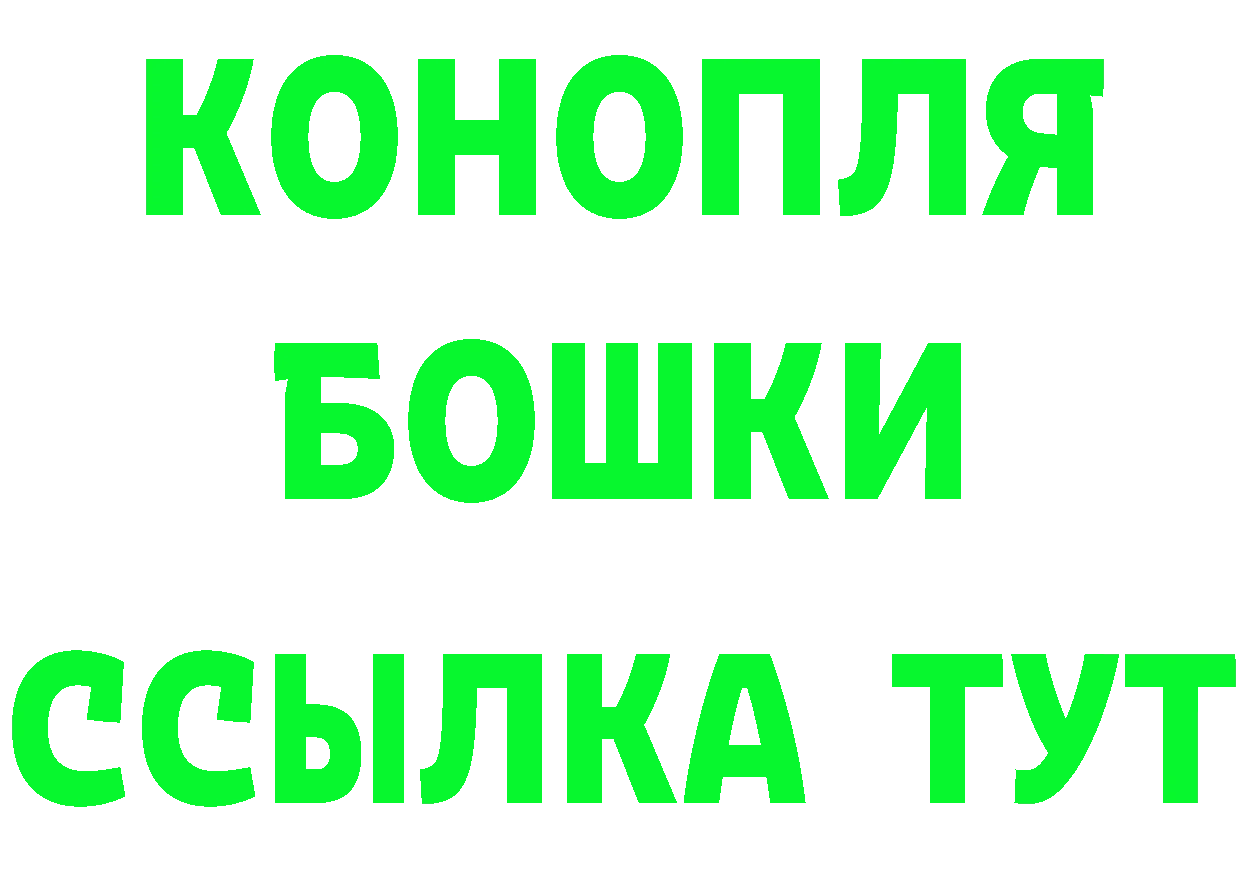 КОНОПЛЯ
БОШКИ
ССЫЛКА ТУТ